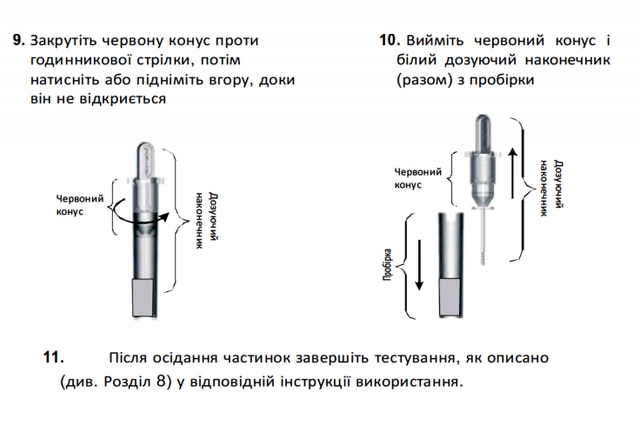 9. Закрутіть червону конус проти годинникової стрілки, потім натисніть або підніміть вгору, доки він не відкриється

Червоний конус

Дозуючий наконечник

10. Вийміть червоний конус і білий дозуючий наконечник (разом) з пробірки

Червоний конус

Дозуючий наконечник

Пробірка

11. Після осідання частинок завершіть тестування, як описано (див. Розділ 8) у відповідній інструкції використання.